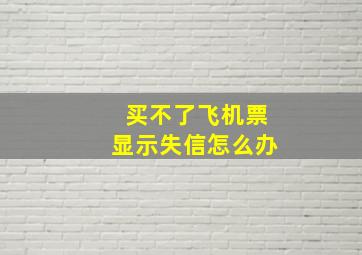 买不了飞机票
显示失信怎么办